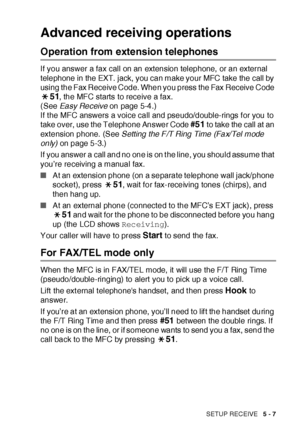 Advanced receiving operations

Operation from extension telephones

If you answer a fax call on an extension telephone, or an external telephone in the EXT. jack, you can make your MFC take the call by using the Fax Receive Code. When you press the Fax Receive Code ✱ 51, the MFC starts to receive a fax.
(See Easy Receive on page 5-4.)
If the MFC answers a voice call and pseudo/double-rings for you to take over, use the Telephone Answer Code #51 to take the call at an extension phone. (See Setting the F/T Ring Time (Fax/Tel mode only) on page 5-3.)

If you answer a call and no one is on the line, you should assume that you're receiving a manual fax.

■ At an extension phone (on a separate telephone wall jack/phone socket), press ✱ 51, wait for fax-receiving tones (chirps), and then hang up.

■ At an external phone (connected to the MFC's EXT jack), press ✱ 51 and wait for the phone to be disconnected before you hang up (the LCD shows Receiving).

Your caller will have to press Start to send the fax.

For FAX/TEL mode only

When the MFC is in FAX/TEL mode, it will use the F/T Ring Time (pseudo/double-ringing) to alert you to pick up a voice call.

Lift the external telephone's handset, and then press Hook to answer.

If you're at an extension phone, you'll need to lift the handset during the F/T Ring Time and then press #51 between the double rings. If no one is on the line, or if someone wants to send you a fax, send the call back to the MFC by pressing ✱ 51.

SETUP RECEIVE 5 - 7